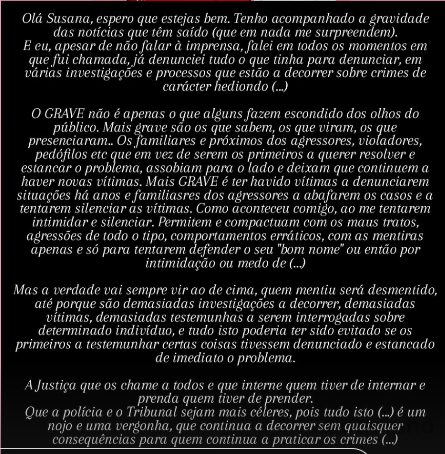 Olá Susana, espero que estejas bem. Tenho acompanhado a gravidade das notícias que têm saído (que em nada me surpreendem).
E eu, apesar de não falar à imprensa, falei em todos os momentos em que fui chamada, já denunciei tudo o que tinha para denunciar, em várias investigações e processos que estão a decorrer sobre crimes de carácter hediondo (...)

O GRAVE não é apenas o que alguns fazem escondido dos olhos do público. Mais grave são os que sabem, os que viram, os que presenciaram.. Os familiares e próximos dos agressores, violadores, pedófilos etc que em vez de serem os primeiros a querer resolver e estancar o problema, assobiam para o lado e deixam que continuem a haver novas vítimas. Mais GRAVE é ter havido vítimas a denunciarem situações há anos e familiasres dos agressores a abafarem os casos e a tentarem silenciar as vítimas. Como aconteceu comigo, ao me tentarem intimidar e silenciar. Permitem e compactuam com os maus tratos, agressões de todo o tipo, comportamentos erráticos, com as mentiras apenas e só para tentarem defender o seu "bom nome" ou então por intimidação ou medo de (...)

Mas a verdade vai sempre vir ao de cima, quem mentiu será desmentido, até porque são demasiadas investigações a decorrer, demasiadas vítimas, demasiadas testemunhas a serem interrogadas sobre determinado indivíduo, e tudo isto poderia ter sido evitado se os primeiros a testemunhar certas coisas tivessem denunciado e estancado de imediato o problema.

A Justiça que os chame a todos e que interne quem tiver de internar e prenda quem tiver de prender.
Que a polícia e o Tribunal sejam mais céleres, pois tudo isto (...) é um nojo e uma vergonha, que continua a decorrer sem quaisquer consequências para quem continua a praticar os crimes (...)